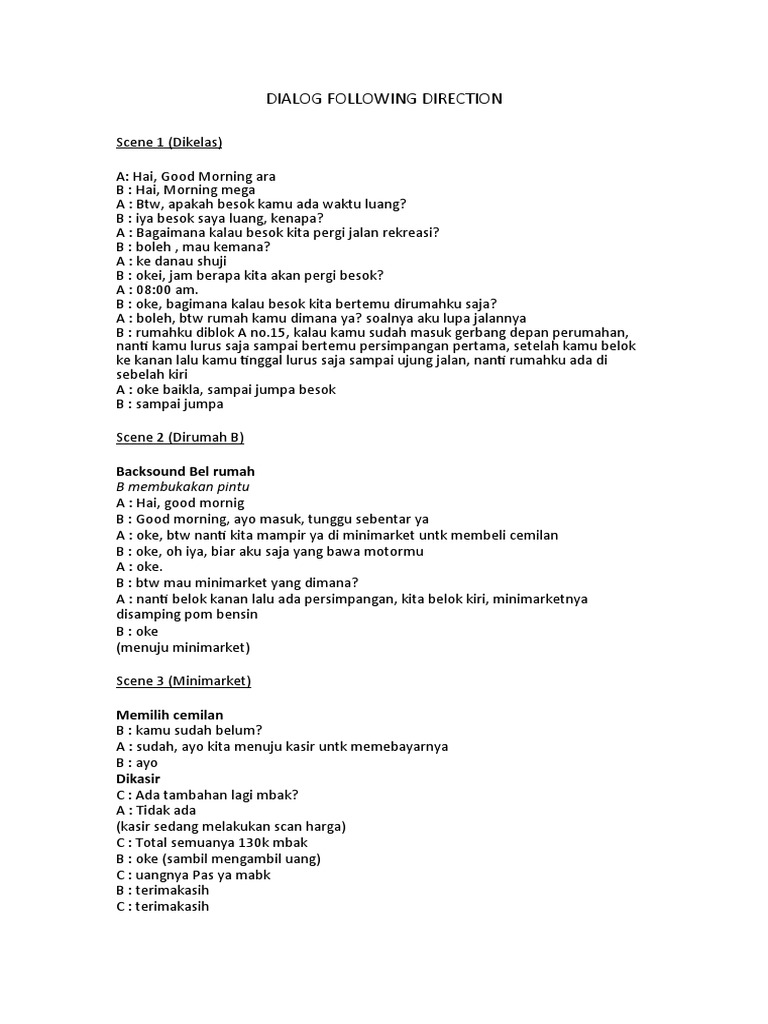 DIALOG FOLLOWING DIRECTION

Scene 1 (Dikelas)

A: Hai, Good Morning ara
B : Hai, Morning mega
A : Btw, apakah besok kamu ada waktu luang?
B : iya besok saya luang, kenapa?
A : Bagaimana kalau besok kita pergi jalan rekreasi?
B : boleh , mau kemana?
A : ke danau shuji
B : okei, jam berapa kita akan pergi besok?
A : 08:00 am.
B : oke, bagimana kalau besok kita bertemu dirumahku saja?
A : boleh, btw rumah kamu dimana ya? soalnya aku lupa jalannya
B : rumahku diblok A no.15, kalau kamu sudah masuk gerbang depan perumahan, nanti kamu lurus saja sampai bertemu persimpangan pertama, setelah kamu belok ke kanan lalu kamu tinggal lurus saja sampai ujung jalan, nanti rumahku ada di sebelah kiri
A : oke baikla, sampai jumpa besok
B : sampai jumpa

Scene 2 (Dirumah B)

Backsound Bel rumah
B membukakan pintu
A : Hai, good mornig
B : Good morning, ayo masuk, tunggu sebentar ya
A : oke, btw nanti kita mampir ya di minimarket untk membeli cemilan
B : oke, oh iya, biar aku saja yang bawa motormu
A : oke.
B : btw mau minimarket yang dimana?
A : nanti belok kanan lalu ada persimpangan, kita belok kiri, minimarketnya disamping pom bensin
B : oke
(menuju minimarket)

Scene 3 (Minimarket)

Memilih cemilan
B : kamu sudah belum?
A : sudah, ayo kita menuju kasir untk memebayarnya
B : ayo
Dikasir
C : Ada tambahan lagi mbak?
A : Tidak ada
(kasir sedang melakukan scan harga)
C : Total semuanya 130k mbak
B : oke (sambil mengambil uang)
C : uangnya Pas ya mabk
B : terimakasih
C : terimakasih